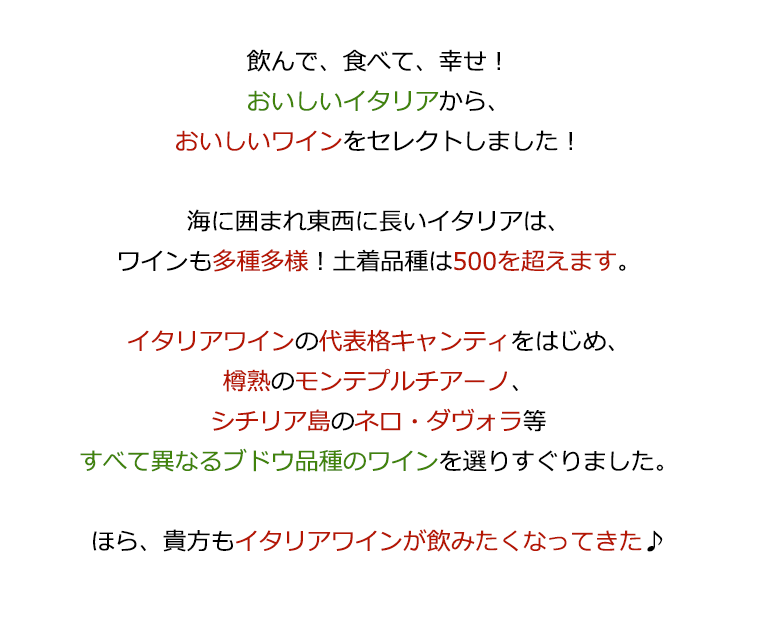 飲んで、食べて、幸せ！
おいしいイタリアから、
おいしいワインをセレクトしました！

海に囲まれ東西に長いイタリアは、
ワインも多種多様！土着品種は500を超えます。

イタリアワインの代表格キャンティをはじめ、
樽熟のモンテプルチアーノ、
シチリア島のネロ・ダヴォラ等
すべて異なるブドウ品種のワインを選りすぐりました。

ほら、貴方もイタリアワインが飲みたくなってきた♪